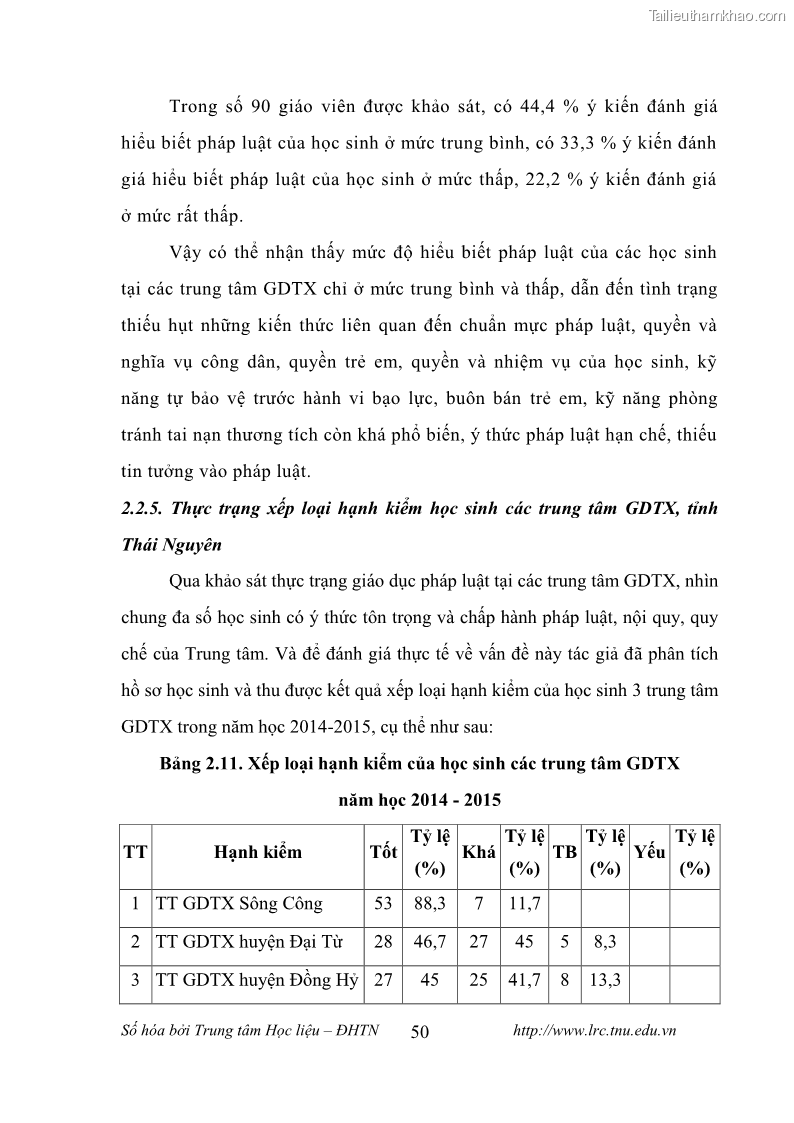 Tailieuthamkhao.com

Trong số 90 giáo viên được khảo sát, có 44,4 % ý kiến đánh giá hiểu biết pháp luật của học sinh ở mức trung bình, có 33,3 % ý kiến đánh giá hiểu biết pháp luật của học sinh ở mức thấp, 22,2 % ý kiến đánh giá ở mức rất thấp.

Vậy có thể nhận thấy mức độ hiểu biết pháp luật của các học sinh tại các trung tâm GDTX chỉ ở mức trung bình và thấp, dẫn đến tình trạng thiếu hụt những kiến thức liên quan đến chuẩn mực pháp luật, quyền và nghĩa vụ công dân, quyền trẻ em, quyền và nhiệm vụ của học sinh, kỹ năng tự bảo vệ trước hành vi bạo lực, buôn bán trẻ em, kỹ năng phòng tránh tai nạn thương tích còn khá phổ biến, ý thức pháp luật hạn chế, thiếu tin tưởng vào pháp luật.

2.2.5. Thực trạng xếp loại hạnh kiểm học sinh các trung tâm GDTX, tỉnh Thái Nguyên

Qua khảo sát thực trạng giáo dục pháp luật tại các trung tâm GDTX, nhìn chung đa số học sinh có ý thức tôn trọng và chấp hành pháp luật, nội quy, quy chế của Trung tâm. Và để đánh giá thực tế về vấn đề này tác giả đã phân tích hồ sơ học sinh và thu được kết quả xếp loại hạnh kiểm của học sinh 3 trung tâm GDTX trong năm học 2014-2015, cụ thể như sau:

Bảng 2.11. Xếp loại hạnh kiểm của học sinh các trung tâm GDTX năm học 2014 - 2015

| TT | Hạnh kiểm | Tốt | Tỷ lệ (%) | Khá | Tỷ lệ (%) | TB | Tỷ lệ (%) | Yếu | Tỷ lệ (%) |
|---|---|---|---|---|---|---|---|---|---|
| 1 | TT GDTX Sông Công | 53 | 88,3 | 7 | 11,7 | | | | |
| 2 | TT GDTX huyện Đại Từ | 28 | 46,7 | 27 | 45 | 5 | 8,3 | | |
| 3 | TT GDTX huyện Đồng Hỷ | 27 | 45 | 25 | 41,7 | 8 | 13,3 | | |

Số hóa bởi Trung tâm Học liệu – ĐHTN 50 http://www.lrc.tnu.edu.vn